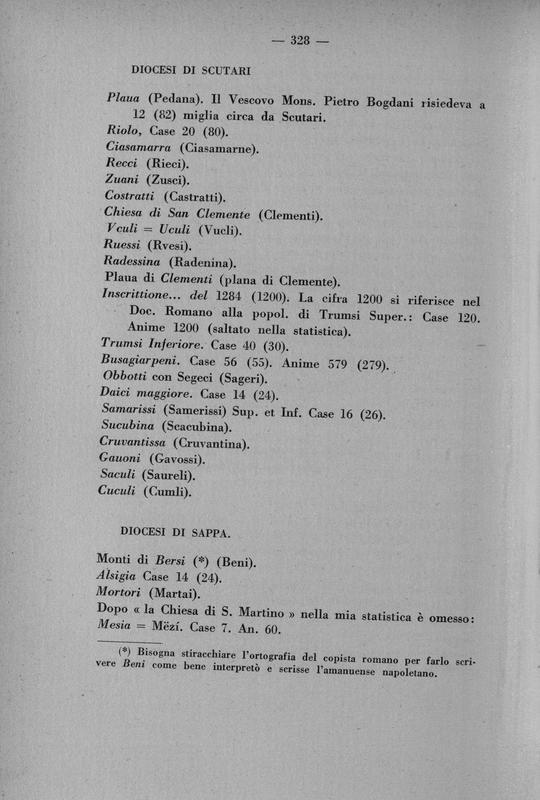 — 328 —

DIOCESI DI SCUTARI

Plaua (Pedana). Il Vescovo Mons. Pietro Bogdani risiedeva a 12 (82) miglia circa da Scutari.
Riolo, Case 20 (80).
Ciasamarra (Ciasamarne).
Recci (Rieci).
Zuani (Zusci).
Costratti (Castratti).
Chiesa di San Clemente (Clementi).
Vculi = Uculi (Vucli).
Ruessi (Rvesi).
Radessina (Radenina).
Plaua di Clementi (plana di Clemente).
Inscrittione... del 1284 (1200). La cifra 1200 si riferisce nel Doc. Romano alla popol. di Trumsi Super.: Case 120. Anime 1200 (saltato nella statistica).
Trumsi Inferiore. Case 40 (30).
Busagiarpeni. Case 56 (55). Anime 579 (279).
Obbotti con Segeci (Sageri).
Daici maggiore. Case 14 (24).
Samarissi (Samerissi) Sup. et Inf. Case 16 (26).
Sucubina (Scacubina).
Cruvantissa (Cruvantina).
Gauoni (Gavossi).
Saculi (Saureli).
Cuculi (Cumli).

DIOCESI DI SAPPA.

Monti di Bersi (*) (Beni).
Alsigia Case 14 (24).
Mortori (Martai).
Dopo « la Chiesa di S. Martino » nella mia statistica è omesso: Mesia = Mëzí. Case 7. An. 60.

(*) Bisogna stiracchiare l'ortografia del copista romano per farlo scrivere Beni come bene interpretò e scrisse l'amanuense napoletano.